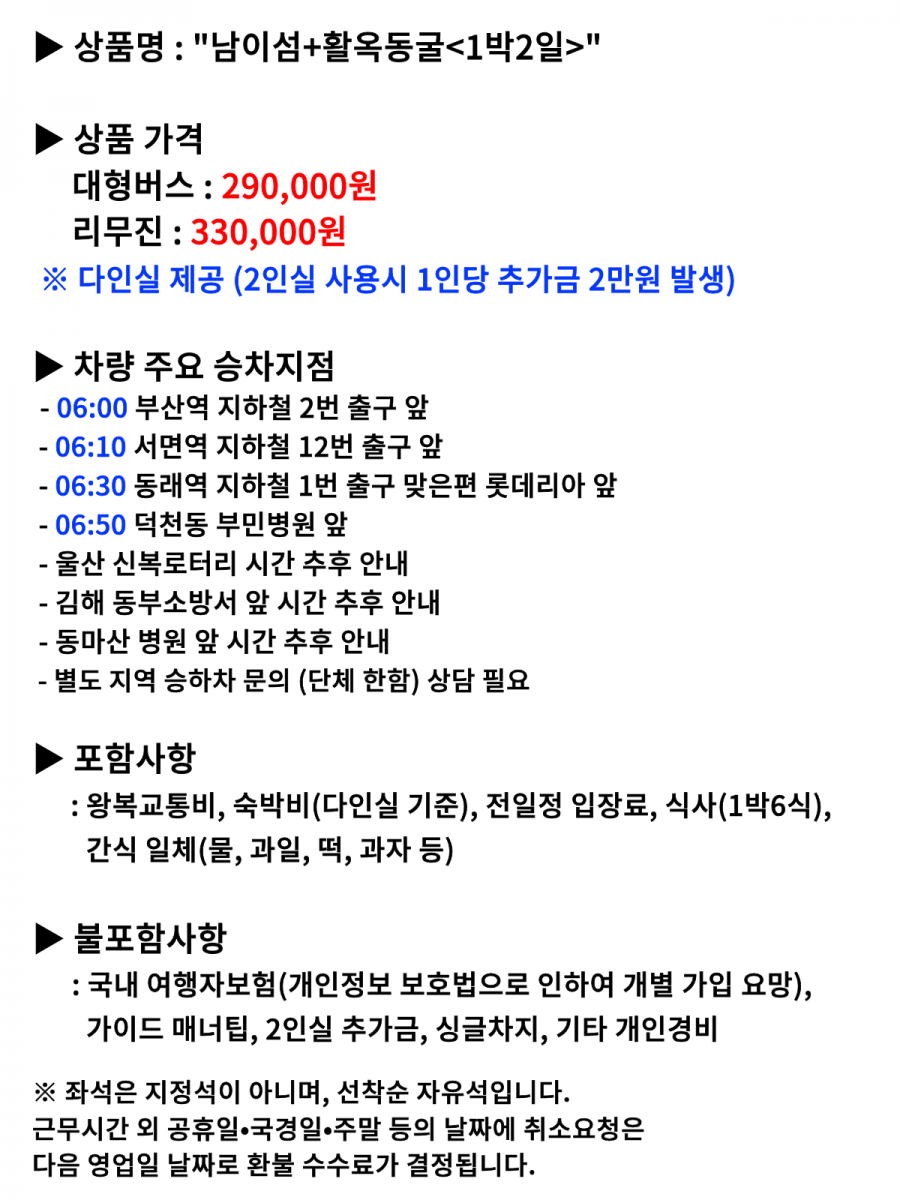 ▶ 상품명 : "남이섬+활옥동굴<1박2일>"

▶ 상품 가격
대형버스 : 290,000원
리무진 : 330,000원
※ 다인실 제공 (2인실 사용시 1인당 추가금 2만원 발생)

▶ 차량 주요 승차지점
- 06:00 부산역 지하철 2번 출구 앞
- 06:10 서면역 지하철 12번 출구 앞
- 06:30 동래역 지하철 1번 출구 맞은편 롯데리아 앞
- 06:50 덕천동 부민병원 앞
- 울산 신복로터리 시간 추후 안내
- 김해 동부소방서 앞 시간 추후 안내
- 동마산 병원 앞 시간 추후 안내
- 별도 지역 승하차 문의 (단체 한함) 상담 필요

▶ 포함사항
: 왕복교통비, 숙박비(다인실 기준), 전일정 입장료, 식사(1박6식), 간식 일체(물, 과일, 떡, 과자 등)

▶ 불포함사항
: 국내 여행자보험(개인정보 보호법으로 인하여 개별 가입 요망), 가이드 매너팁, 2인실 추가금, 싱글차지, 기타 개인경비

※ 좌석은 지정석이 아니며, 선착순 자유석입니다.
근무시간 외 공휴일•국경일•주말 등의 날짜에 취소요청은 다음 영업일 날짜로 환불 수수료가 결정됩니다.